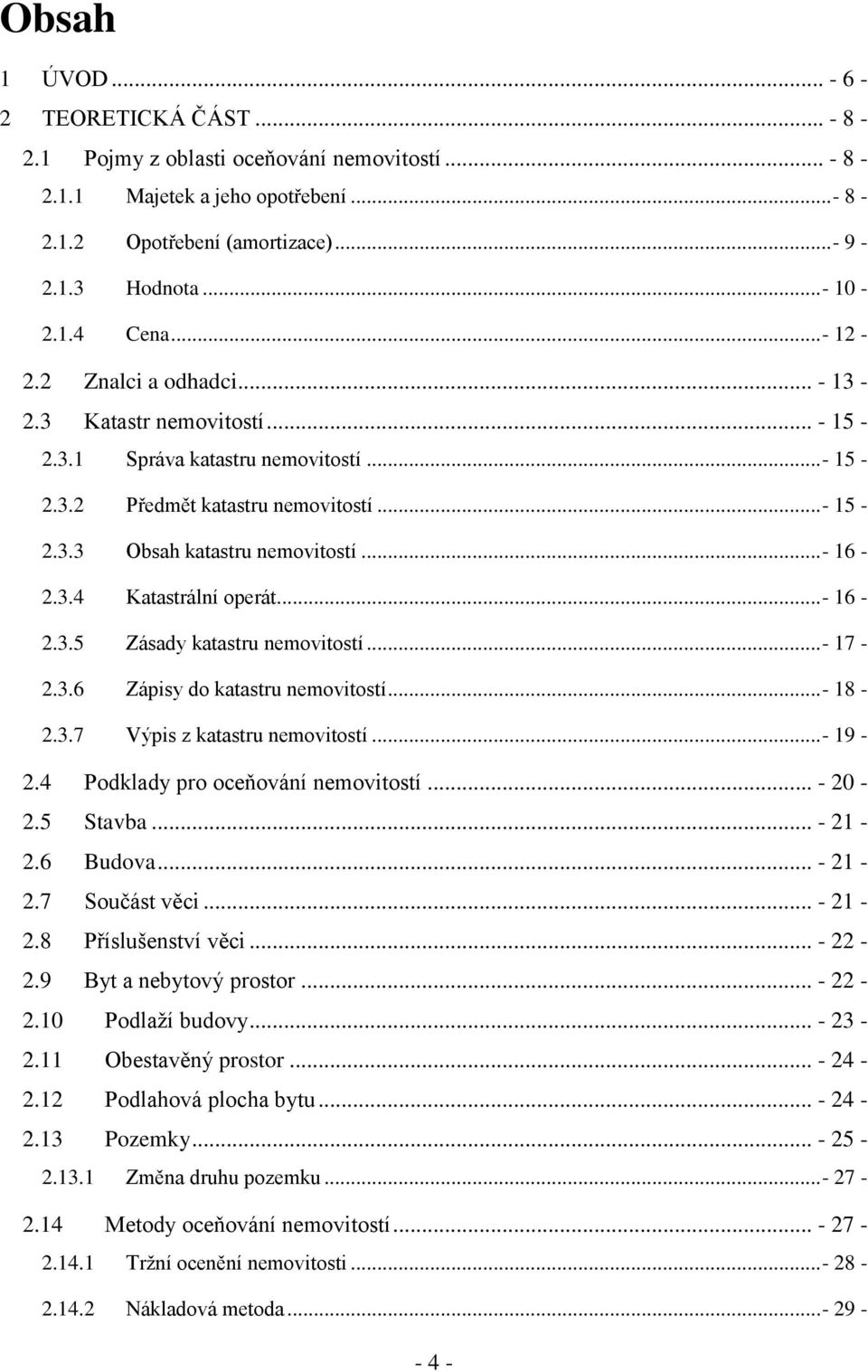 Obsah

1 ÚVOD ... - 6 -
2 TEORETICKÁ ČÁST ... - 8 -
2.1 Pojmy z oblasti oceňování nemovitostí ... - 8 -
2.1.1 Majetek a jeho opotřebení ...- 8 -
2.1.2 Opotřebení (amortizace) ...- 9 -
2.1.3 Hodnota ...- 10 -
2.1.4 Cena ...- 12 -
2.2 Znalci a odhadci ... - 13 -
2.3 Katastr nemovitostí ... - 15 -
2.3.1 Správa katastru nemovitostí ...- 15 -
2.3.2 Předmět katastru nemovitostí ...- 15 -
2.3.3 Obsah katastru nemovitostí ...- 16 -
2.3.4 Katastrální operát ...- 16 -
2.3.5 Zásady katastru nemovitostí ...- 17 -
2.3.6 Zápisy do katastru nemovitostí ...- 18 -
2.3.7 Výpis z katastru nemovitostí ...- 19 -
2.4 Podklady pro oceňování nemovitostí ... - 20 -
2.5 Stavba ... - 21 -
2.6 Budova ... - 21 -
2.7 Součást věci ... - 21 -
2.8 Příslušenství věci ... - 22 -
2.9 Byt a nebytový prostor ... - 22 -
2.10 Podlaží budovy ... - 23 -
2.11 Obestavěný prostor ... - 24 -
2.12 Podlahová plocha bytu ... - 24 -
2.13 Pozemky ... - 25 -
2.13.1 Změna druhu pozemku ...- 27 -
2.14 Metody oceňování nemovitostí ... - 27 -
2.14.1 Tržní ocenění nemovitosti ...- 28 -
2.14.2 Nákladová metoda ...- 29 -

- 4 -